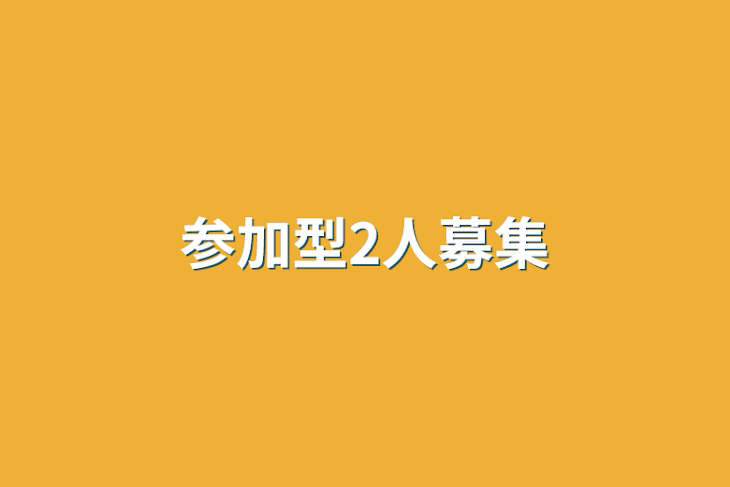 参加型2人募集